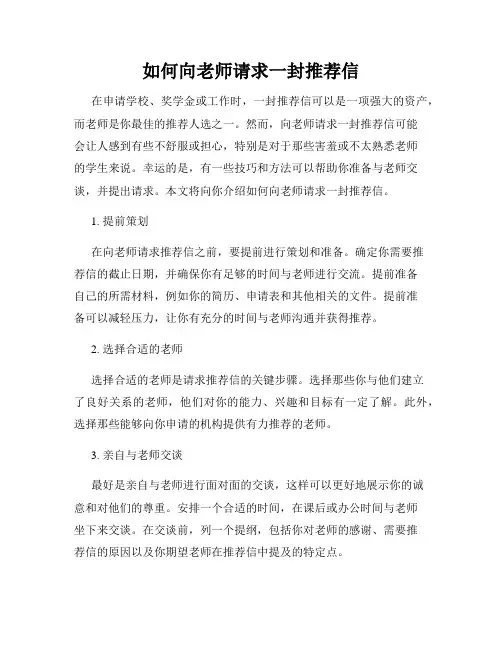 如何向老师请求一封推荐信

在申请学校、奖学金或工作时，一封推荐信可以是一项强大的资产，而老师是你最佳的推荐人选之一。然而，向老师请求一封推荐信可能会让人感到有些不舒服或担心，特别是对于那些害羞或不太熟悉老师的学生来说。幸运的是，有一些技巧和方法可以帮助你准备与老师交谈，并提出请求。本文将向你介绍如何向老师请求一封推荐信。

1. 提前策划

在向老师请求推荐信之前，要提前进行策划和准备。确定你需要推荐信的截止日期，并确保你有足够的时间与老师进行交流。提前准备自己的所需材料，例如你的简历、申请表和其他相关的文件。提前准备可以减轻压力，让你有充分的时间与老师沟通并获得推荐。

2. 选择合适的老师

选择合适的老师是请求推荐信的关键步骤。选择那些你与他们建立了良好关系的老师，他们对你的能力、兴趣和目标有一定了解。此外，选择那些能够向你申请的机构提供有力推荐的老师。

3. 亲自与老师交谈

最好是亲自与老师进行面对面的交谈，这样可以更好地展示你的诚意和对他们的尊重。安排一个合适的时间，在课后或办公时间与老师坐下来交谈。在交谈前，列一个提纲，包括你对老师的感谢、需要推荐信的原因以及你期望老师在推荐信中提及的特定点。